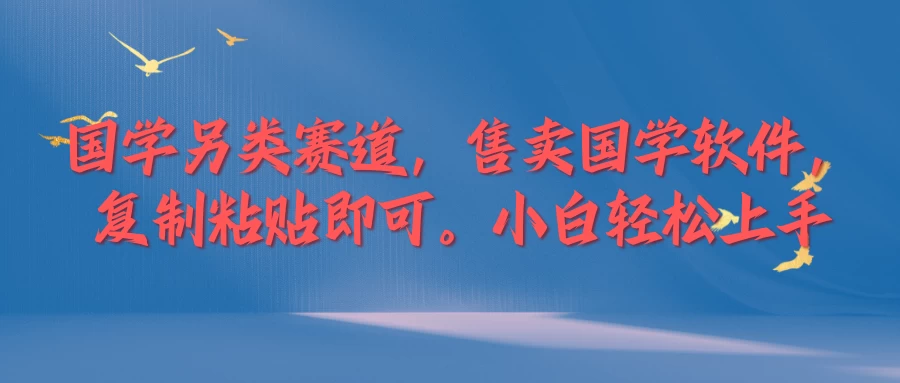 国学另类赛道，售卖国学软件，复制粘贴即可。小白轻松上手